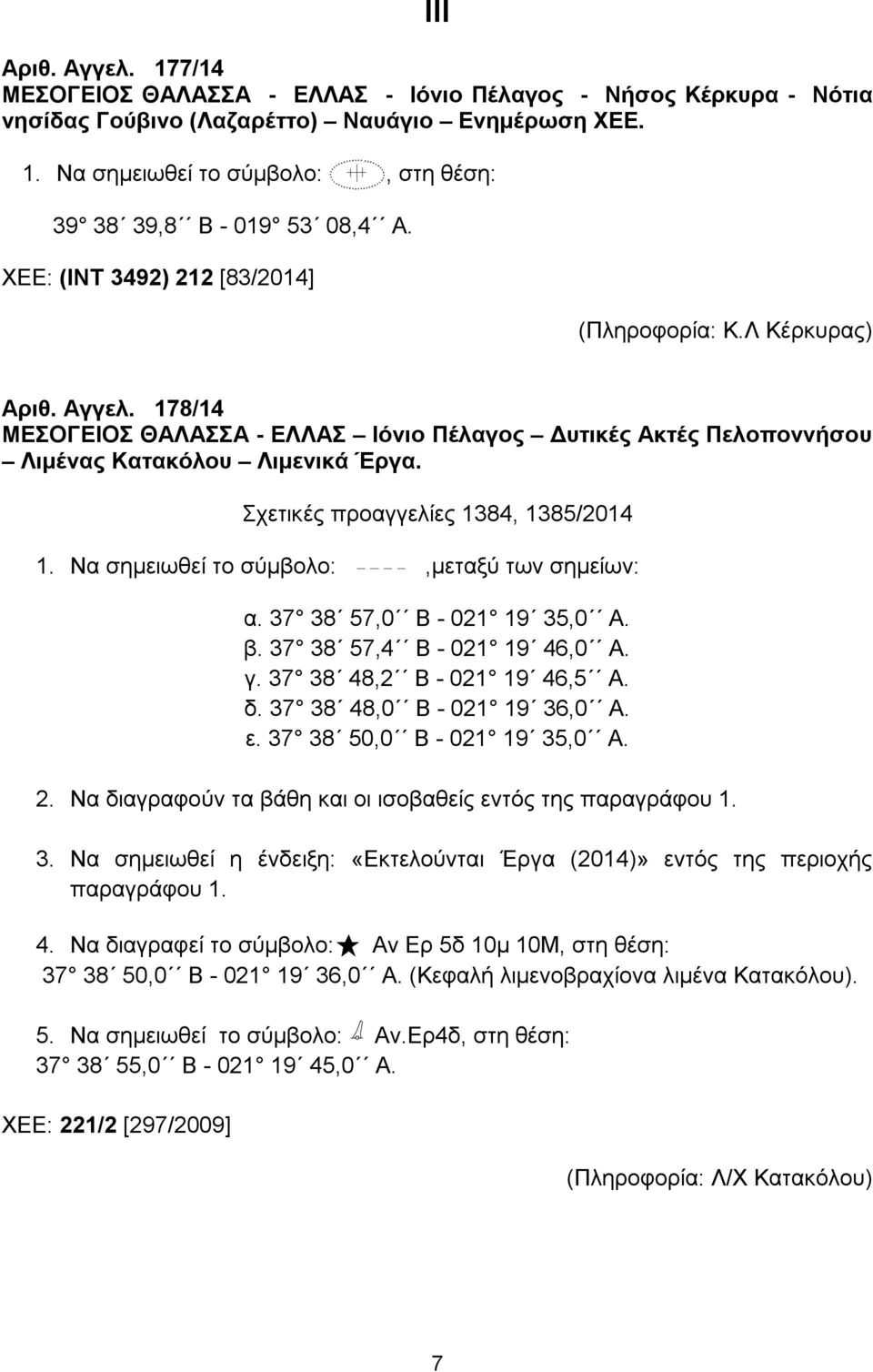 III

Αριθ. Αγγελ. 177/14
ΜΕΣΟΓΕΙΟΣ ΘΑΛΑΣΣΑ - ΕΛΛΑΣ - Ιόνιο Πέλαγος - Νήσος Κέρκυρα - Νότια νησίδας Γούβινο (Λαζαρέττο) – Ναυάγιο Ενημέρωση ΧΕΕ.

1. Να σημειωθεί το σύμβολο: , στη θέση:

39° 38´ 39,8´´ Β - 019° 53´ 08,4´´ Α.

ΧΕΕ: (INT 3492) 212 [83/2014]

(Πληροφορία: Κ.Λ Κέρκυρας)

Αριθ. Αγγελ. 178/14
ΜΕΣΟΓΕΙΟΣ ΘΑΛΑΣΣΑ - ΕΛΛΑΣ – Ιόνιο Πέλαγος – Δυτικές Ακτές Πελοποννήσου – Λιμένας Κατακόλου – Λιμενικά Έργα.

Σχετικές προαγγελίες 1384, 1385/2014

1. Να σημειωθεί το σύμβολο: ,μεταξύ των σημείων:

α. 37° 38´ 57,0´´ Β - 021° 19´ 35,0´´ Α.
β. 37° 38´ 57,4´´ Β - 021° 19´ 46,0´´ Α.
γ. 37° 38´ 48,2´´ Β - 021° 19´ 46,5´´ Α.
δ. 37° 38´ 48,0´´ Β - 021° 19´ 36,0´´ Α.
ε. 37° 38´ 50,0´´ Β - 021° 19´ 35,0´´ Α.

2. Να διαγραφούν τα βάθη και οι ισοβαθείς εντός της παραγράφου 1.

3. Να σημειωθεί η ένδειξη: «Εκτελούνται Έργα (2014)» εντός της περιοχής παραγράφου 1.

4. Να διαγραφεί το σύμβολο: Αν Ερ 5δ 10μ 10Μ, στη θέση:
37° 38´ 50,0´´ Β - 021° 19´ 36,0´´ Α. (Κεφαλή λιμενοβραχίονα λιμένα Κατακόλου).

5. Να σημειωθεί το σύμβολο: Αν.Ερ4δ, στη θέση:
37° 38´ 55,0´´ Β - 021° 19´ 45,0´´ Α.

ΧΕΕ: 221/2 [297/2009]

(Πληροφορία: Λ/Χ Κατακόλου)

7